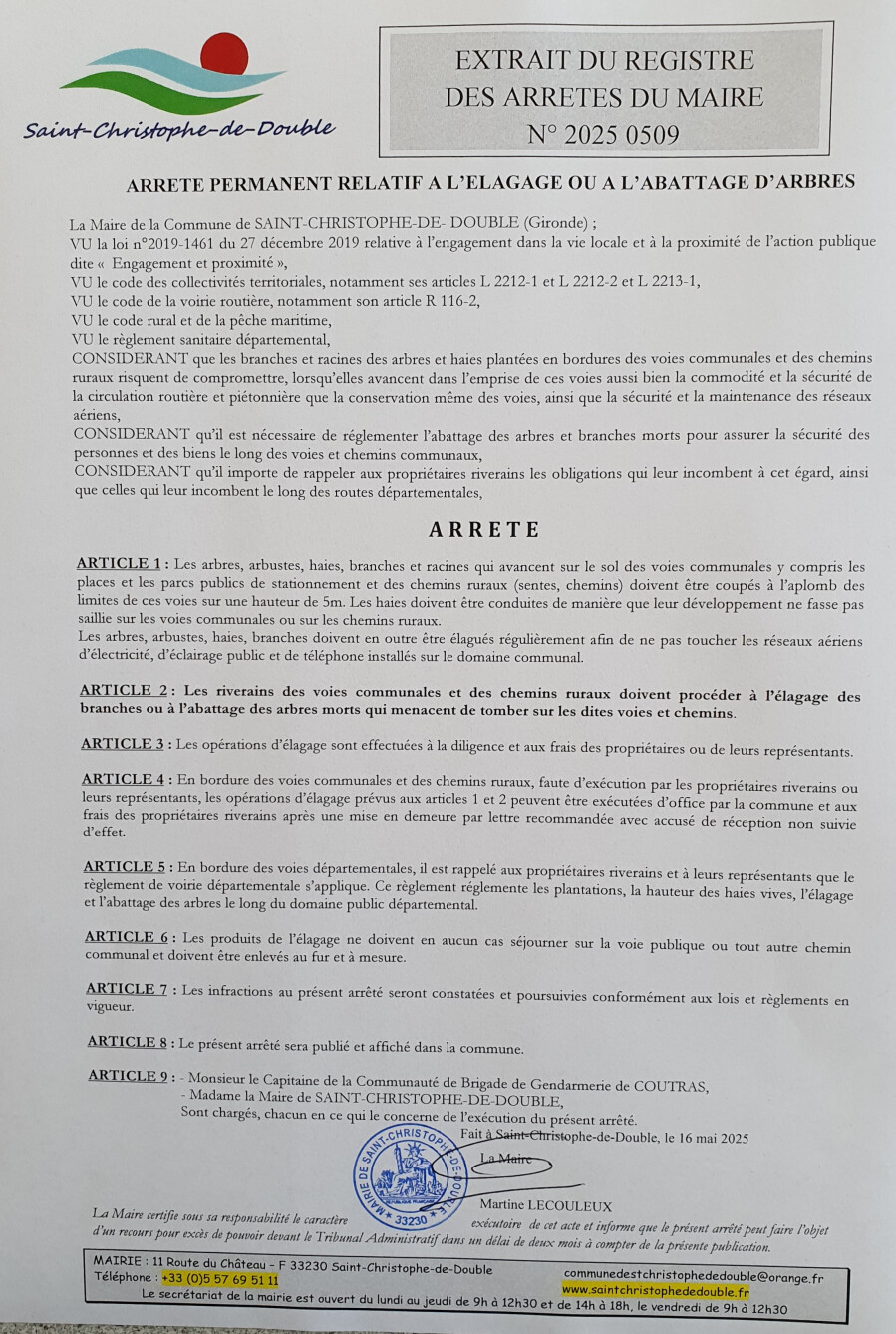 Saint-Christophe-de-Double

EXTRAIT DU REGISTRE DES ARRETES DU MAIRE
N° 2025 0509

ARRETE PERMANENT RELATIF A L'ELAGAGE OU A L'ABATTAGE D'ARBRES

La Maire de la Commune de SAINT-CHRISTOPHE-DE- DOUBLE (Gironde) ;
VU la loi n°2019-1461 du 27 décembre 2019 relative à l'engagement dans la vie locale et à la proximité de l'action publique dite « Engagement et proximité »,
VU le code des collectivités territoriales, notamment ses articles L 2212-1 et L 2212-2 et L 2213-1,
VU le code de la voirie routière, notamment son article R 116-2,
VU le code rural et de la pêche maritime,
VU le règlement sanitaire départemental,
CONSIDERANT que les branches et racines des arbres et haies plantées en bordures des voies communales et des chemins ruraux risquent de compromettre, lorsqu'elles avancent dans l'emprise de ces voies aussi bien la commodité et la sécurité de la circulation routière et piétonnière que la conservation même des voies, ainsi que la sécurité et la maintenance des réseaux aériens,
CONSIDERANT qu'il est nécessaire de réglementer l'abattage des arbres et branches morts pour assurer la sécurité des personnes et des biens le long des voies et chemins communaux,
CONSIDERANT qu'il importe de rappeler aux propriétaires riverains les obligations qui leur incombent à cet égard, ainsi que celles qui leur incombent le long des routes départementales,

ARRETE

ARTICLE 1 : Les arbres, arbustes, haies, branches et racines qui avancent sur le sol des voies communales y compris les places et les parcs publics de stationnement et des chemins ruraux (sentes, chemins) doivent être coupés à l'aplomb des limites de ces voies sur une hauteur de 5m. Les haies doivent être conduites de manière que leur développement ne fasse pas saillie sur les voies communales ou sur les chemins ruraux.
Les arbres, arbustes, haies, branches doivent en outre être élagués régulièrement afin de ne pas toucher les réseaux aériens d'électricité, d'éclairage public et de téléphone installés sur le domaine communal.

ARTICLE 2 : Les riverains des voies communales et des chemins ruraux doivent procéder à l'élagage des branches ou à l'abattage des arbres morts qui menacent de tomber sur les dites voies et chemins.

ARTICLE 3 : Les opérations d'élagage sont effectuées à la diligence et aux frais des propriétaires ou de leurs représentants.

ARTICLE 4 : En bordure des voies communales et des chemins ruraux, faute d'exécution par les propriétaires riverains ou leurs représentants, les opérations d'élagage prévus aux articles 1 et 2 peuvent être exécutées d'office par la commune et aux frais des propriétaires riverains après une mise en demeure par lettre recommandée avec accusé de réception non suivie d'effet.

ARTICLE 5 : En bordure des voies départementales, il est rappelé aux propriétaires riverains et à leurs représentants que le règlement de voirie départementale s'applique. Ce règlement réglemente les plantations, la hauteur des haies vives, l'élagage et l'abattage des arbres le long du domaine public départemental.

ARTICLE 6 : Les produits de l'élagage ne doivent en aucun cas séjourner sur la voie publique ou tout autre chemin communal et doivent être enlevés au fur et à mesure.

ARTICLE 7 : Les infractions au présent arrêté seront constatées et poursuivies conformément aux lois et règlements en vigueur.

ARTICLE 8 : Le présent arrêté sera publié et affiché dans la commune.

ARTICLE 9 : - Monsieur le Capitaine de la Communauté de Brigade de Gendarmerie de COUTRAS,
- Madame la Maire de SAINT-CHRISTOPHE-DE-DOUBLE,
Sont chargés, chacun en ce qui le concerne de l'exécution du présent arrêté.

Fait à Saint-Christophe-de-Double, le 16 mai 2025
La Maire
Martine LECOULEUX

MAIRIE DE SAINT-CHRISTOPHE-DE-DOUBLE 33230

La Maire certifie sous sa responsabilité le caractère exécutoire de cet acte et informe que le présent arrêté peut faire l'objet d'un recours pour excès de pouvoir devant le Tribunal Administratif dans un délai de deux mois à compter de la présente publication.

MAIRIE : 11 Route du Château – F 33230 Saint-Christophe-de-Double
Téléphone : +33 (0)5 57 69 51 11
communedestchristophededouble@orange.fr
www.saintchristophededouble.fr
Le secrétariat de la mairie est ouvert du lundi au jeudi de 9h à 12h30 et de 14h à 18h, le vendredi de 9h à 12h30